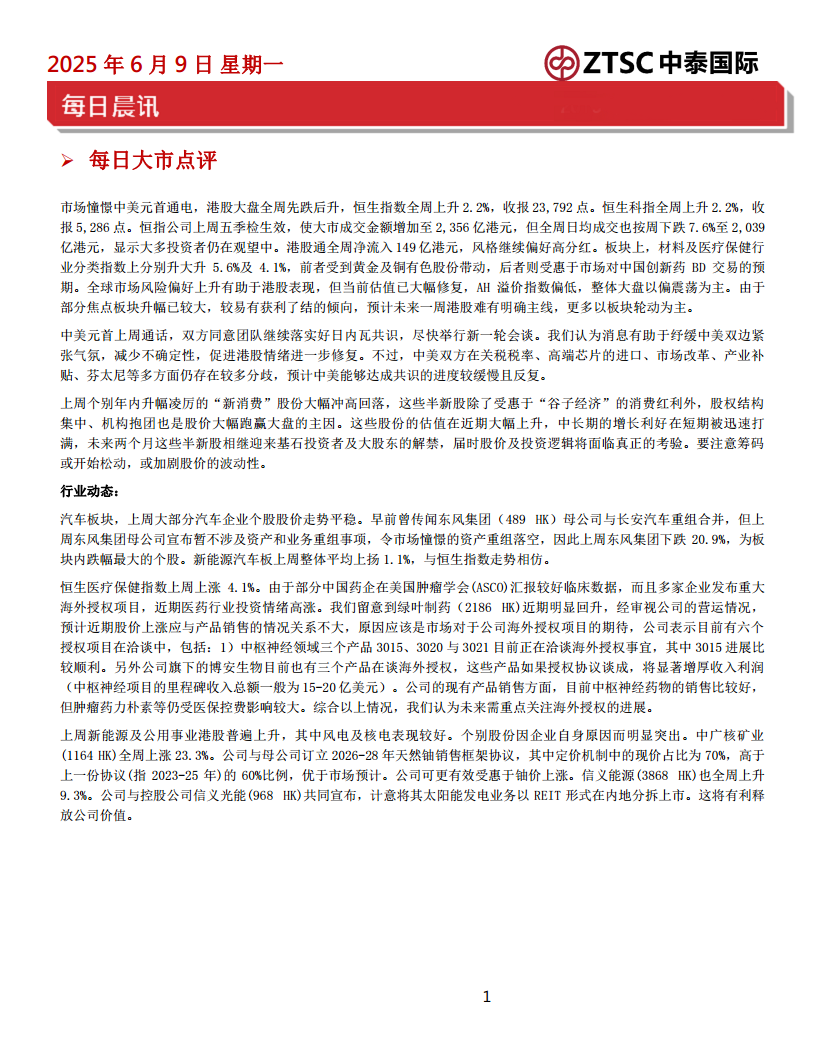 2025 年 6 月 9 日 星期一

ZTSC 中泰国际

每日晨讯

➢ 每日大市点评

市场憧憬中美元首通电，港股大盘全周先跌后升，恒生指数全周上升 2.2%，收报 23,792 点。恒生科指全周上升 2.2%，收报 5,286 点。恒指公司上周五季检生效，使大市成交金额增加至 2,356 亿港元，但全周日均成交也按周下跌 7.6%至 2,039 亿港元，显示大多投资者仍在观望中。港股通全周净流入 149 亿港元，风格继续偏好高分红。板块上，材料及医疗保健行业分类指数上分别升大升 5.6%及 4.1%，前者受到黄金及铜有色股份带动，后者则受惠于市场对中国创新药 BD 交易的预期。全球市场风险偏好上升有助于港股表现，但当前估值已大幅修复，AH 溢价指数偏低，整体大盘以偏震荡为主。由于部分焦点板块升幅已较大，较易有获利了结的倾向，预计未来一周港股难有明确主线，更多以板块轮动为主。

中美元首上周通话，双方同意团队继续落实好日内瓦共识，尽快举行新一轮会谈。我们认为消息有助于纾缓中美双边紧张气氛，减少不确定性，促进港股情绪进一步修复。不过，中美双方在关税税率、高端芯片的进口、市场改革、产业补贴、芬太尼等多方面仍存在较多分歧，预计中美能够达成共识的进度较缓慢且反复。

上周个别年内升幅凌厉的“新消费”股份大幅冲高回落，这些半新股除了受惠于“谷子经济”的消费红利外，股权结构集中、机构抱团也是股价大幅跑赢大盘的主因。这些股份的估值在近期大幅上升，中长期的增长利好在短期被迅速打满，未来两个月这些半新股相继迎来基石投资者及大股东的解禁，届时股价及投资逻辑将面临真正的考验。要注意筹码或开始松动，或加剧股价的波动性。

行业动态：

汽车板块，上周大部分汽车企业个股股价走势平稳。早前曾传闻东风集团（489 HK）母公司与长安汽车重组合并，但上周东风集团母公司宣布暂不涉及资产和业务重组事项，令市场憧憬的资产重组落空，因此上周东风集团下跌 20.9%，为板块内跌幅最大的个股。新能源汽车板上周整体平均上扬 1.1%，与恒生指数走势相仿。

恒生医疗保健指数上周上涨 4.1%。由于部分中国药企在美国肿瘤学会(ASCO)汇报较好临床数据，而且多家企业发布重大海外授权项目，近期医药行业投资情绪高涨。我们留意到绿叶制药（2186 HK)近期明显回升，经审视公司的营运情况，预计近期股价上涨应与产品销售的情况关系不大，原因应该是市场对于公司海外授权项目的期待，公司表示目前有六个授权项目在洽谈中，包括：1）中枢神经领域三个产品 3015、3020 与 3021 目前正在洽谈海外授权事宜，其中 3015 进展比较顺利。另外公司旗下的博安生物目前也有三个产品在谈海外授权，这些产品如果授权协议谈成，将显著增厚收入利润（中枢神经项目的里程碑收入总额一般为 15-20 亿美元）。公司的现有产品销售方面，目前中枢神经药物的销售比较好，但肿瘤药力朴素等仍受医保控费影响较大。综合以上情况，我们认为未来需重点关注海外授权的进展。

上周新能源及公用事业港股普遍上升，其中风电及核电表现较好。个别股份因企业自身原因而明显突出。中广核矿业(1164 HK)全周上涨 23.3%。公司与母公司订立 2026-28 年天然铀销售框架协议，其中定价机制中的现价占比为 70%，高于上一份协议(指 2023-25 年)的 60%比例，优于市场预计。公司可更有效受惠于铀价上涨。信义能源(3868 HK)也全周上升 9.3%。公司与控股公司信义光能(968 HK)共同宣布，计意将其太阳能发电业务以 REIT 形式在内地分拆上市。这将有利释放公司价值。

1